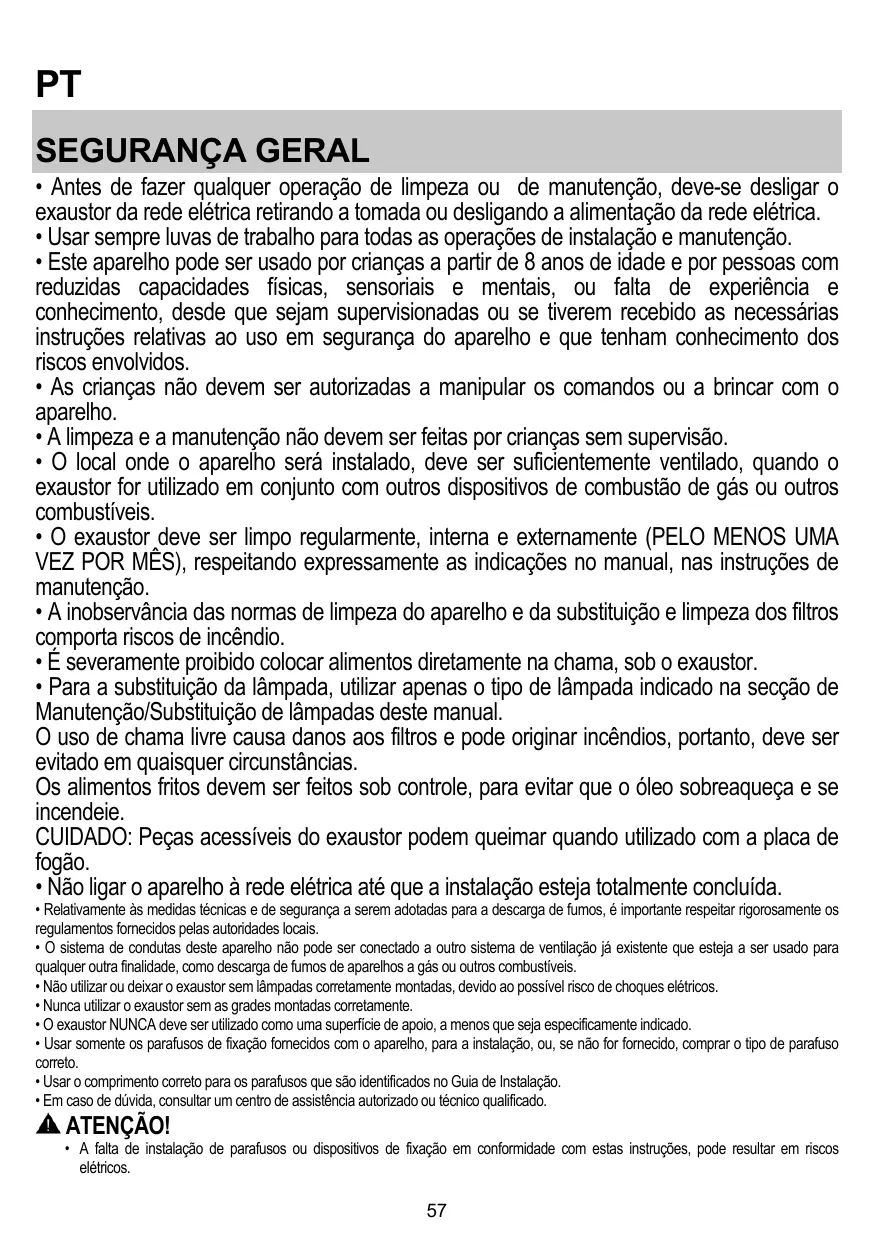 PT

SEGURANÇA GERAL

• Antes de fazer qualquer operação de limpeza ou de manutenção, deve-se desligar o exaustor da rede elétrica retirando a tomada ou desligando a alimentação da rede elétrica.
• Usar sempre luvas de trabalho para todas as operações de instalação e manutenção.
• Este aparelho pode ser usado por crianças a partir de 8 anos de idade e por pessoas com reduzidas capacidades físicas, sensoriais e mentais, ou falta de experiência e conhecimento, desde que sejam supervisionadas ou se tiverem recebido as necessárias instruções relativas ao uso em segurança do aparelho e que tenham conhecimento dos riscos envolvidos.
• As crianças não devem ser autorizadas a manipular os comandos ou a brincar com o aparelho.
• A limpeza e a manutenção não devem ser feitas por crianças sem supervisão.
• O local onde o aparelho será instalado, deve ser suficientemente ventilado, quando o exaustor for utilizado em conjunto com outros dispositivos de combustão de gás ou outros combustíveis.
• O exaustor deve ser limpo regularmente, interna e externamente (PELO MENOS UMA VEZ POR MÊS), respeitando expressamente as indicações no manual, nas instruções de manutenção.
• A inobservância das normas de limpeza do aparelho e da substituição e limpeza dos filtros comporta riscos de incêndio.
• É severamente proibido colocar alimentos diretamente na chama, sob o exaustor.
• Para a substituição da lâmpada, utilizar apenas o tipo de lâmpada indicado na secção de Manutenção/Substituição de lâmpadas deste manual.
O uso de chama livre causa danos aos filtros e pode originar incêndios, portanto, deve ser evitado em quaisquer circunstâncias.
Os alimentos fritos devem ser feitos sob controle, para evitar que o óleo sobreaqueça e se incendeie.
CUIDADO: Peças acessíveis do exaustor podem queimar quando utilizado com a placa de fogão.
• Não ligar o aparelho à rede elétrica até que a instalação esteja totalmente concluída.
• Relativamente às medidas técnicas e de segurança a serem adotadas para a descarga de fumos, é importante respeitar rigorosamente os regulamentos fornecidos pelas autoridades locais.
• O sistema de condutas deste aparelho não pode ser conectado a outro sistema de ventilação já existente que esteja a ser usado para qualquer outra finalidade, como descarga de fumos de aparelhos a gás ou outros combustíveis.
• Não utilizar ou deixar o exaustor sem lâmpadas corretamente montadas, devido ao possível risco de choques elétricos.
• Nunca utilizar o exaustor sem as grades montadas corretamente.
• O exaustor NUNCA deve ser utilizado como uma superfície de apoio, a menos que seja especificamente indicado.
• Usar somente os parafusos de fixação fornecidos com o aparelho, para a instalação, ou, se não for fornecido, comprar o tipo de parafuso correto.
• Usar o comprimento correto para os parafusos que são identificados no Guia de Instalação.
• Em caso de dúvida, consultar um centro de assistência autorizado ou técnico qualificado.

ATENÇÃO!
• A falta de instalação de parafusos ou dispositivos de fixação em conformidade com estas instruções, pode resultar em riscos elétricos.

57